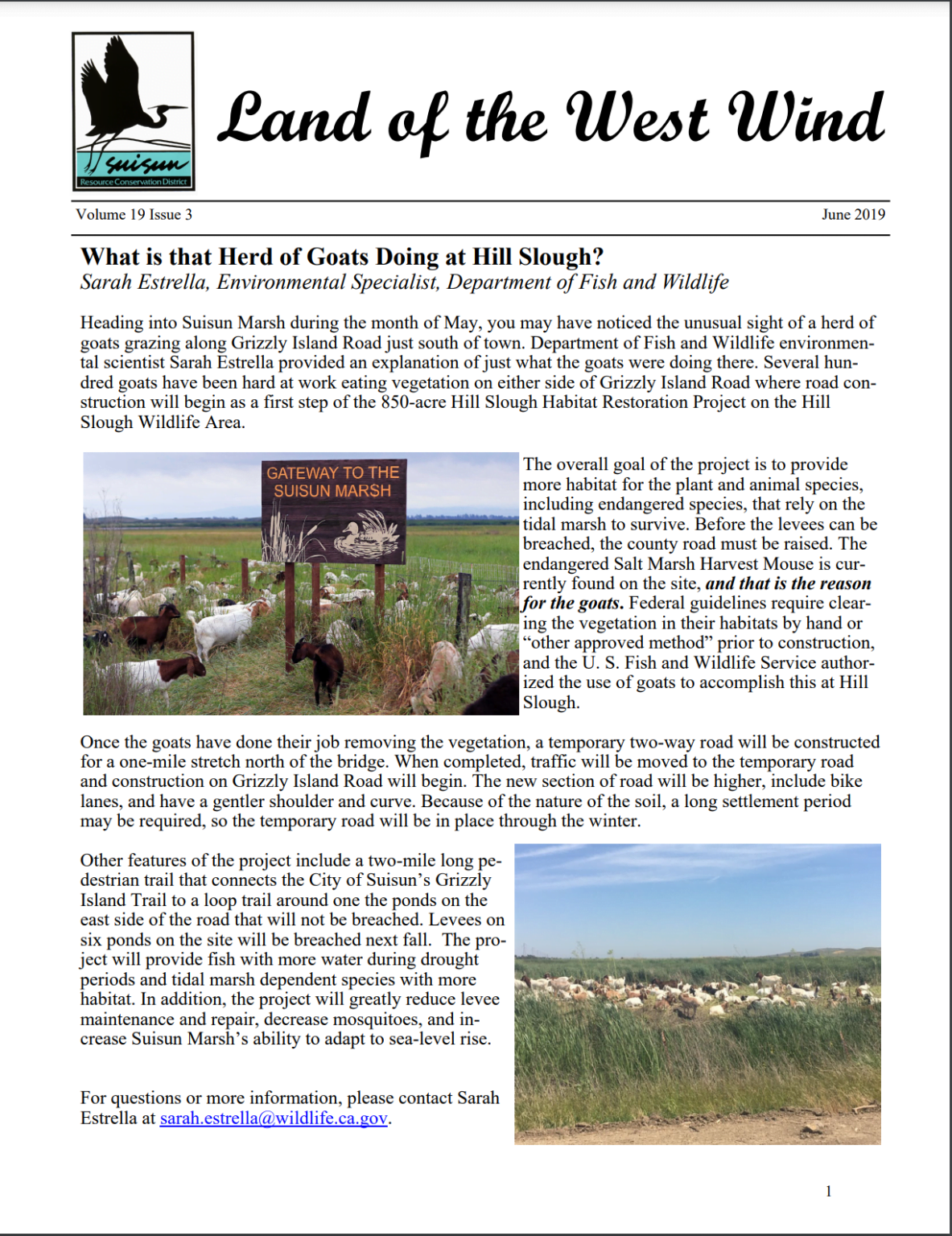 suisun
Resource Conservation District

Land of the West Wind

Volume 19 Issue 3

June 2019

What is that Herd of Goats Doing at Hill Slough?
Sarah Estrella, Environmental Specialist, Department of Fish and Wildlife

Heading into Suisun Marsh during the month of May, you may have noticed the unusual sight of a herd of goats grazing along Grizzly Island Road just south of town. Department of Fish and Wildlife environmental scientist Sarah Estrella provided an explanation of just what the goats were doing there. Several hundred goats have been hard at work eating vegetation on either side of Grizzly Island Road where road construction will begin as a first step of the 850-acre Hill Slough Habitat Restoration Project on the Hill Slough Wildlife Area.

GATEWAY TO THE
SUISUN MARSH

The overall goal of the project is to provide more habitat for the plant and animal species, including endangered species, that rely on the tidal marsh to survive. Before the levees can be breached, the county road must be raised. The endangered Salt Marsh Harvest Mouse is currently found on the site, and that is the reason for the goats. Federal guidelines require clearing the vegetation in their habitats by hand or "other approved method" prior to construction, and the U. S. Fish and Wildlife Service authorized the use of goats to accomplish this at Hill Slough.

Once the goats have done their job removing the vegetation, a temporary two-way road will be constructed for a one-mile stretch north of the bridge. When completed, traffic will be moved to the temporary road and construction on Grizzly Island Road will begin. The new section of road will be higher, include bike lanes, and have a gentler shoulder and curve. Because of the nature of the soil, a long settlement period may be required, so the temporary road will be in place through the winter.

Other features of the project include a two-mile long pedestrian trail that connects the City of Suisun's Grizzly Island Trail to a loop trail around one the ponds on the east side of the road that will not be breached. Levees on six ponds on the site will be breached next fall. The project will provide fish with more water during drought periods and tidal marsh dependent species with more habitat. In addition, the project will greatly reduce levee maintenance and repair, decrease mosquitoes, and increase Suisun Marsh's ability to adapt to sea-level rise.

For questions or more information, please contact Sarah Estrella at sarah.estrella@wildlife.ca.gov.

1